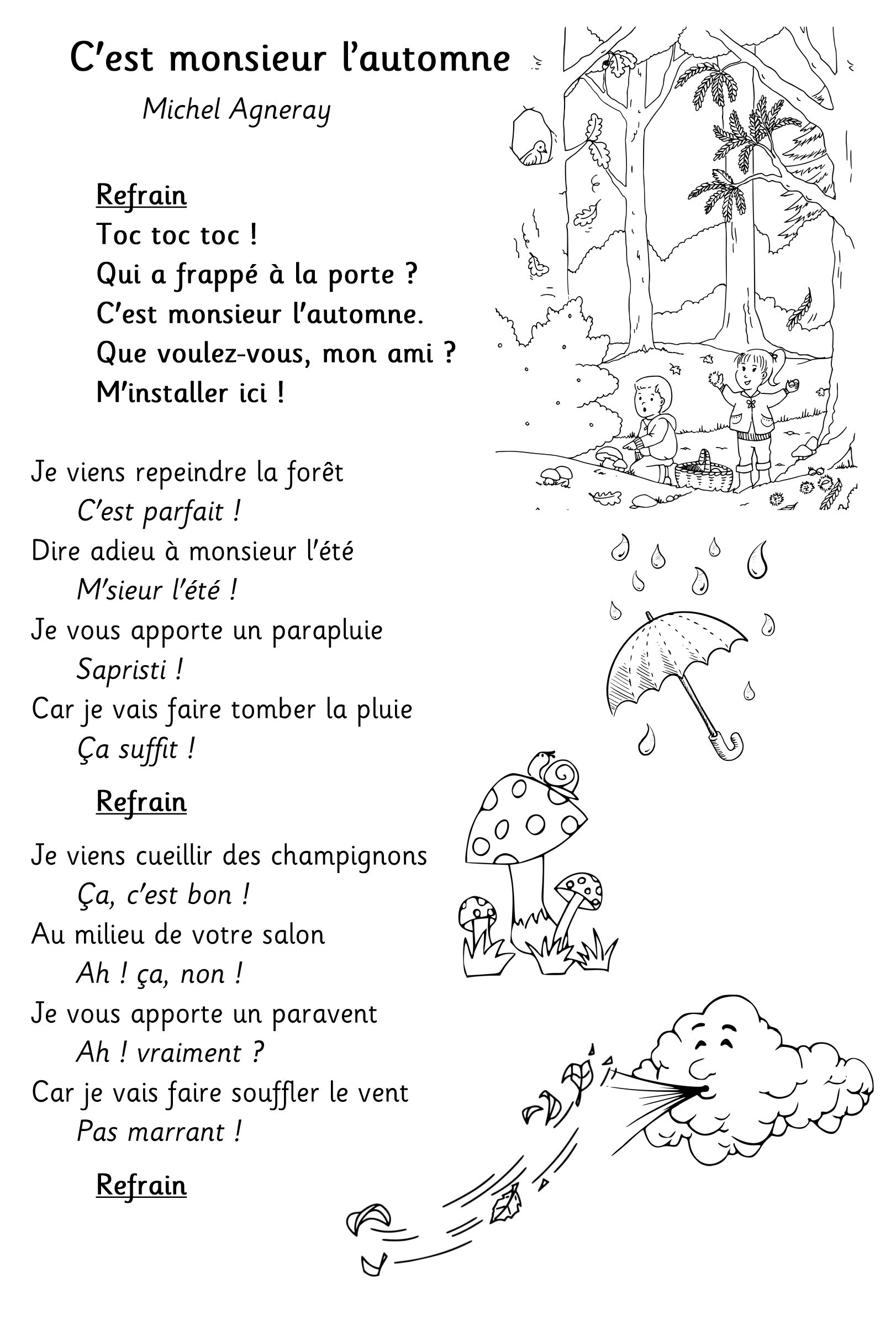 C'est monsieur l'automne

Michel Agneray

Refrain
Toc toc toc !
Qui a frappé à la porte ?
C'est monsieur l'automne.
Que voulez-vous, mon ami ?
M'installer ici !

Je viens repeindre la forêt
C'est parfait !
Dire adieu à monsieur l'été
M'sieur l'été !
Je vous apporte un parapluie
Sapristi !
Car je vais faire tomber la pluie
Ça suffit !

Refrain

Je viens cueillir des champignons
Ça, c'est bon !
Au milieu de votre salon
Ah ! ça, non !
Je vous apporte un paravent
Ah ! vraiment ?
Car je vais faire souffler le vent
Pas marrant !

Refrain